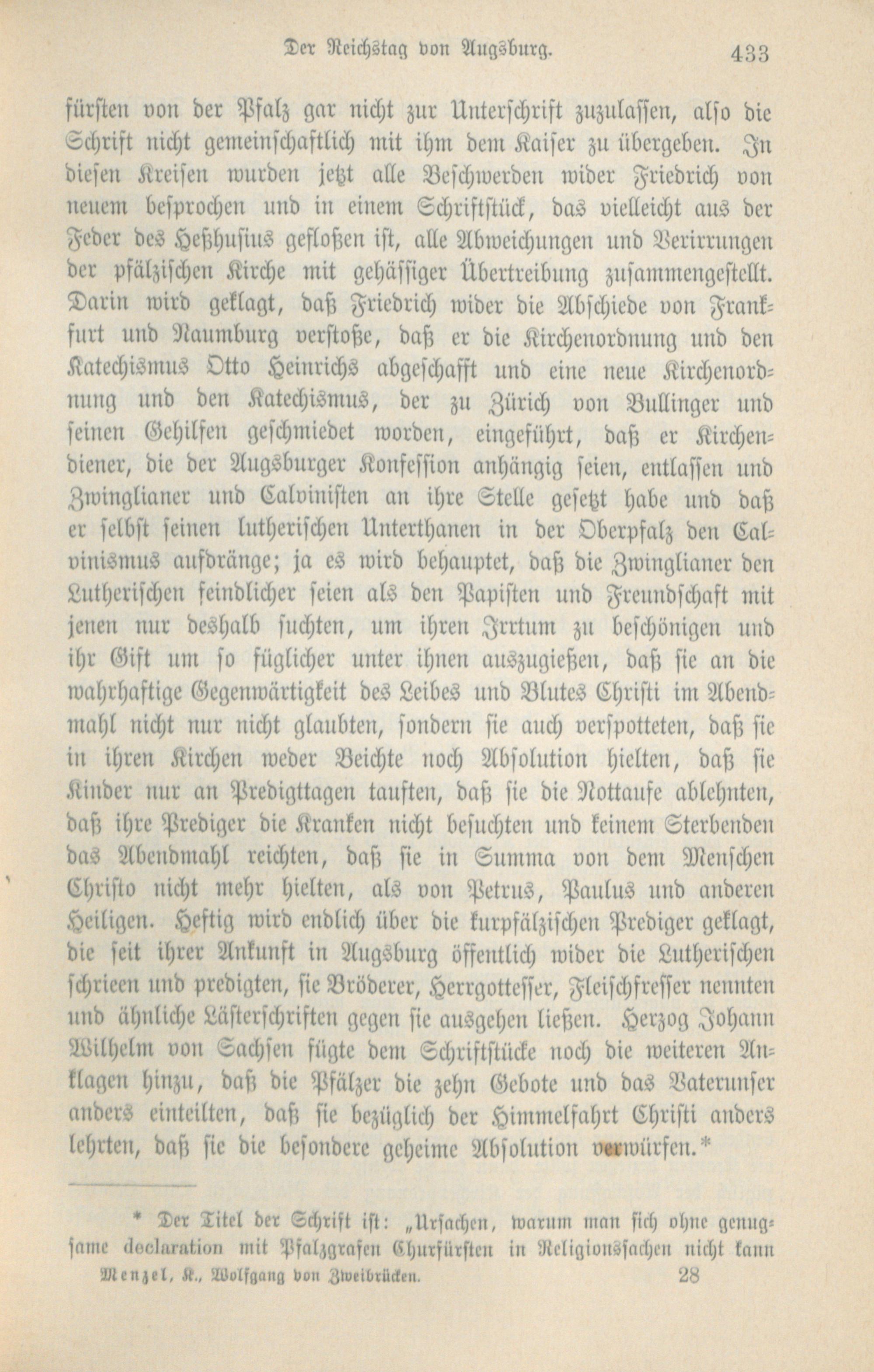 Der Reichstag von Augsburg. 433

fürsten von der Pfalz gar nicht zur Unterschrift zuzulassen, also die Schrift nicht gemeinschaftlich mit ihm dem Kaiser zu übergeben. In diesen Kreisen wurden jetzt alle Beschwerden wider Friedrich von neuem besprochen und in einem Schriftstück, das vielleicht aus der Feder des Heßhusius geflossen ist, alle Abweichungen und Verirrungen der pfälzischen Kirche mit gehässiger Übertreibung zusammengestellt. Darin wird geklagt, daß Friedrich wider die Abschiede von Frankfurt und Naumburg verstoße, daß er die Kirchenordnung und den Katechismus Otto Heinrichs abgeschafft und eine neue Kirchenordnung und den Katechismus, der zu Zürich von Bullinger und seinen Gehilfen geschmiedet worden, eingeführt, daß er Kirchendiener, die der Augsburger Konfession anhängig seien, entlassen und Zwinglianer und Calvinisten an ihre Stelle gesetzt habe und daß er selbst seinen lutherischen Unterthanen in der Oberpfalz den Calvinismus aufdränge; ja es wird behauptet, daß die Zwinglianer den Lutherischen feindlicher seien als den Papisten und Freundschaft mit jenen nur deshalb suchten, um ihren Irrtum zu beschönigen und ihr Gift um so füglicher unter ihnen auszugießen, daß sie an die wahrhaftige Gegenwärtigkeit des Leibes und Blutes Christi im Abendmahl nicht nur nicht glaubten, sondern sie auch verspotteten, daß sie in ihren Kirchen weder Beichte noch Absolution hielten, daß sie Kinder nur an Predigttagen tauften, daß sie die Nottaufe ablehnten, daß ihre Prediger die Kranken nicht besuchten und keinem Sterbenden das Abendmahl reichten, daß sie in Summa von dem Menschen Christo nicht mehr hielten, als von Petrus, Paulus und anderen Heiligen. Heftig wird endlich über die kurpfälzischen Prediger geklagt, die seit ihrer Ankunft in Augsburg öffentlich wider die Lutherischen schrieen und predigten, sie Bröderer, Herrgottesser, Fleischfresser nennten und ähnliche Lästerschriften gegen sie ausgehen ließen. Herzog Johann Wilhelm von Sachsen fügte dem Schriftstücke noch die weiteren Anklagen hinzu, daß die Pfälzer die zehn Gebote und das Vaterunser anders einteilten, daß sie bezüglich der Himmelfahrt Christi anders lehrten, daß sie die besondere geheime Absolution verwürfen.*

* Der Titel der Schrift ist: „Ursachen, warum man sich ohne genugsame declaration mit Pfalzgrafen Churfürsten in Religionssachen nicht kann

Menzel, K., Wolfgang von Zweibrücken. 28